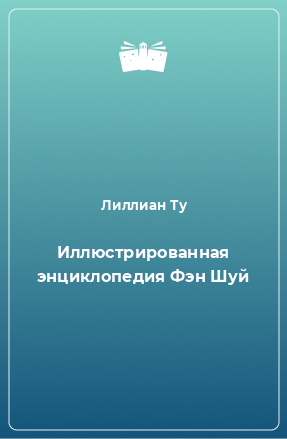 Лиллиан Ту

Иллюстрированная энциклопедия Фэн Шуй